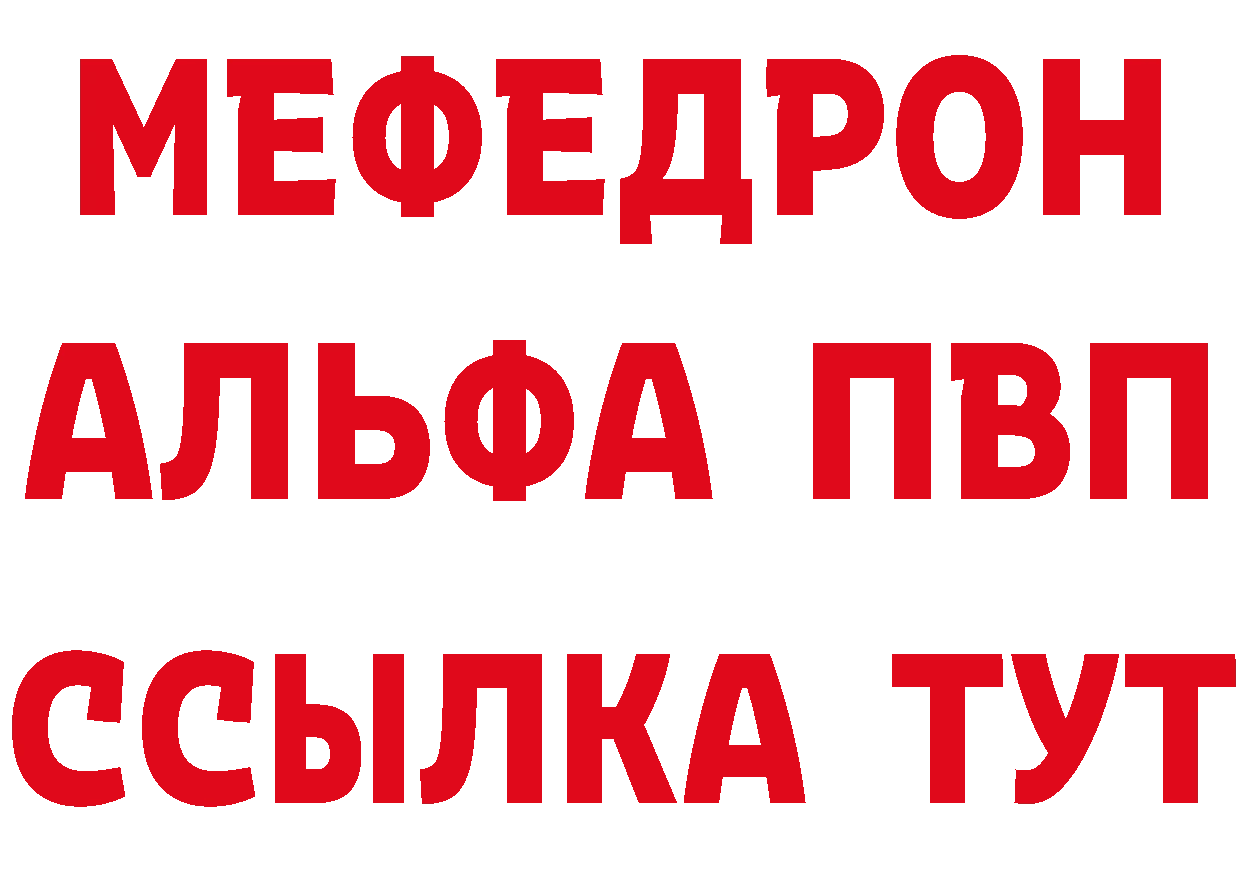 МЕФЕДРОН
АЛЬФА ПВП
ССЫЛКА ТУТ